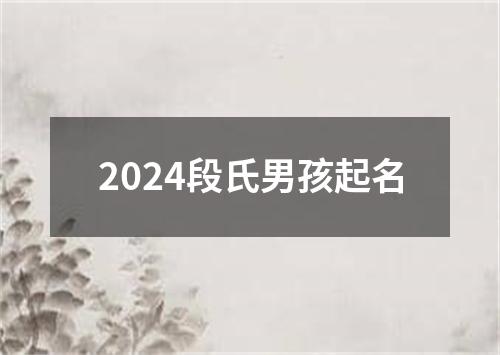 2024段氏男孩起名